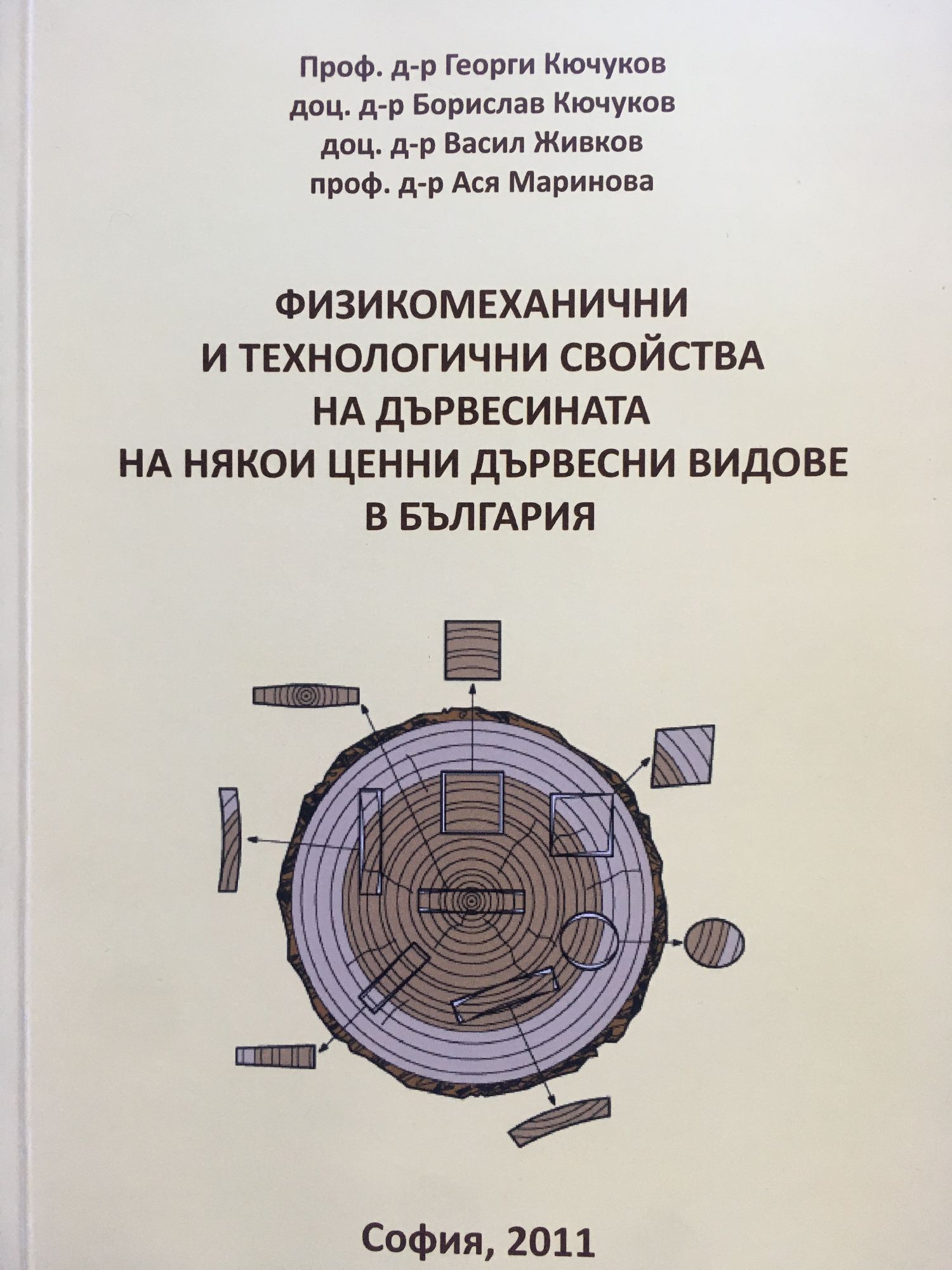 Проф. д-р Георги Кючуков
доц. д-р Борислав Кючуков
доц. д-р Васил Живков
проф. д-р Ася Маринова

ФИЗИКОМЕХАНИЧНИ
И ТЕХНОЛОГИЧНИ СВОЙСТВА
НА ДЪРВЕСИНАТА
НА НЯКОИ ЦЕННИ ДЪРВЕСНИ ВИДОВЕ
В БЪЛГАРИЯ

София, 2011